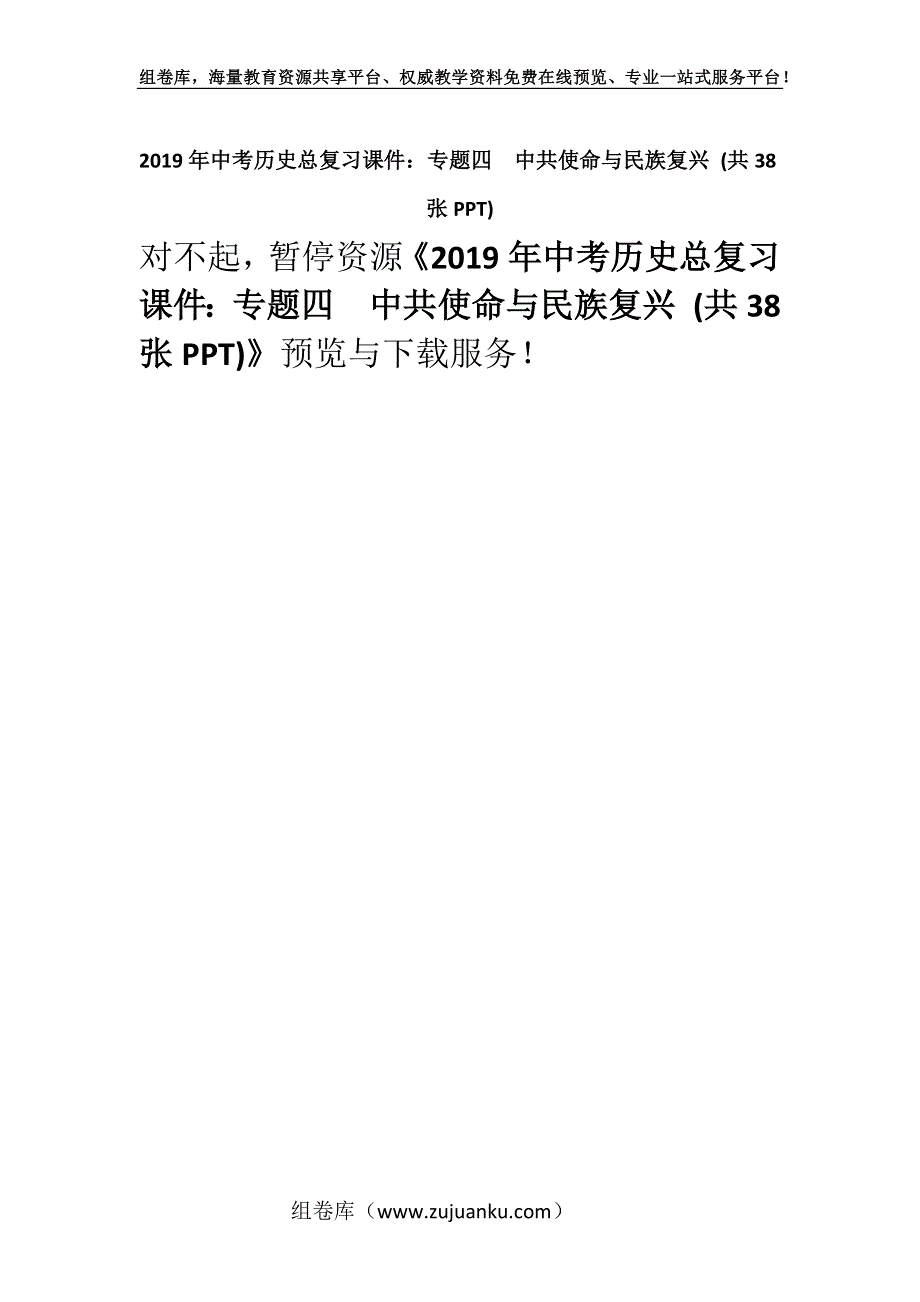 组卷库，海量教育资源共享平台、权威教学资料免费在线预览、专业一站式服务平台！

2019年中考历史总复习课件：专题四　中共使命与民族复兴 (共38张PPT)

对不起，暂停资源《2019年中考历史总复习课件：专题四　中共使命与民族复兴 (共38张PPT)》预览与下载服务！

组卷库（www.zujuanku.com）